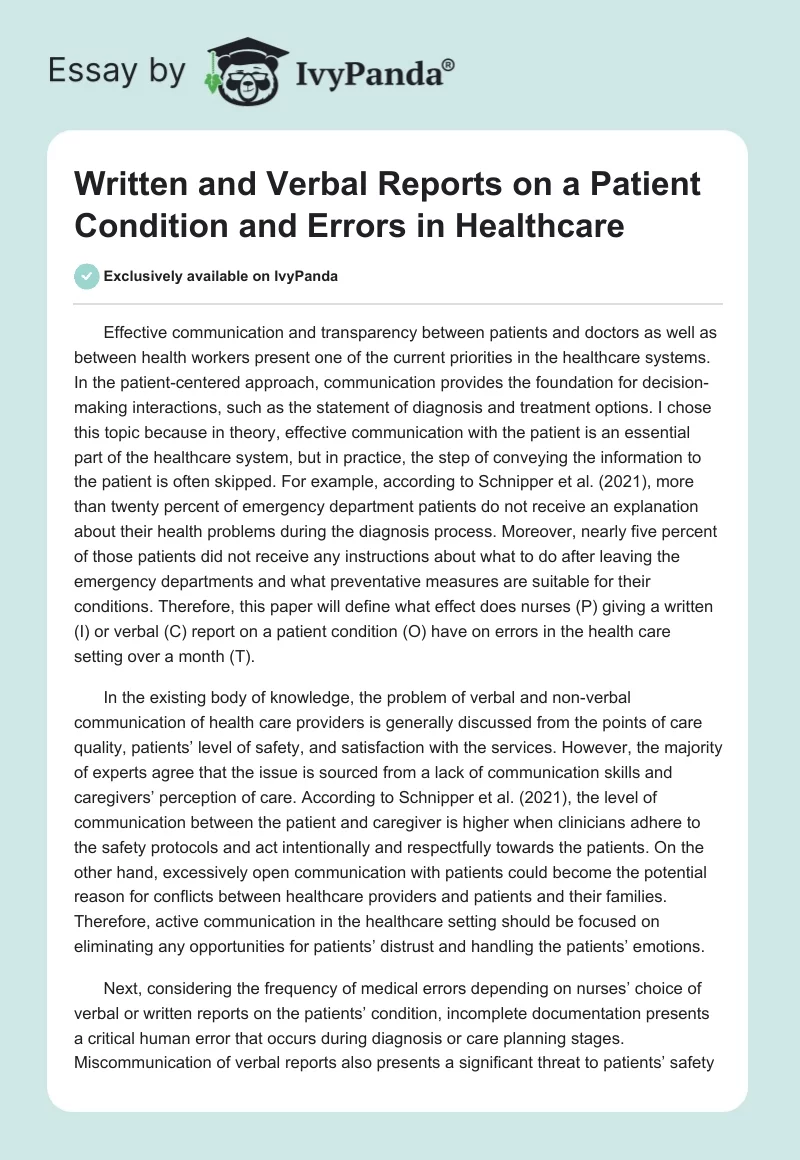 Essay by IvyPanda®

Written and Verbal Reports on a Patient Condition and Errors in Healthcare

Exclusively available on IvyPanda

Effective communication and transparency between patients and doctors as well as between health workers present one of the current priorities in the healthcare systems. In the patient-centered approach, communication provides the foundation for decision-making interactions, such as the statement of diagnosis and treatment options. I chose this topic because in theory, effective communication with the patient is an essential part of the healthcare system, but in practice, the step of conveying the information to the patient is often skipped. For example, according to Schnipper et al. (2021), more than twenty percent of emergency department patients do not receive an explanation about their health problems during the diagnosis process. Moreover, nearly five percent of those patients did not receive any instructions about what to do after leaving the emergency departments and what preventative measures are suitable for their conditions. Therefore, this paper will define what effect does nurses (P) giving a written (I) or verbal (C) report on a patient condition (O) have on errors in the health care setting over a month (T).

In the existing body of knowledge, the problem of verbal and non-verbal communication of health care providers is generally discussed from the points of care quality, patients' level of safety, and satisfaction with the services. However, the majority of experts agree that the issue is sourced from a lack of communication skills and caregivers' perception of care. According to Schnipper et al. (2021), the level of communication between the patient and caregiver is higher when clinicians adhere to the safety protocols and act intentionally and respectfully towards the patients. On the other hand, excessively open communication with patients could become the potential reason for conflicts between healthcare providers and patients and their families. Therefore, active communication in the healthcare setting should be focused on eliminating any opportunities for patients' distrust and handling the patients' emotions.

Next, considering the frequency of medical errors depending on nurses' choice of verbal or written reports on the patients' condition, incomplete documentation presents a critical human error that occurs during diagnosis or care planning stages. Miscommunication of verbal reports also presents a significant threat to patients' safety